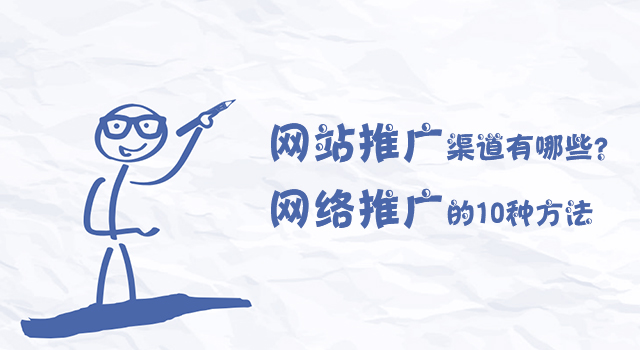 网站推广渠道有哪些?
网络推广的10种方法